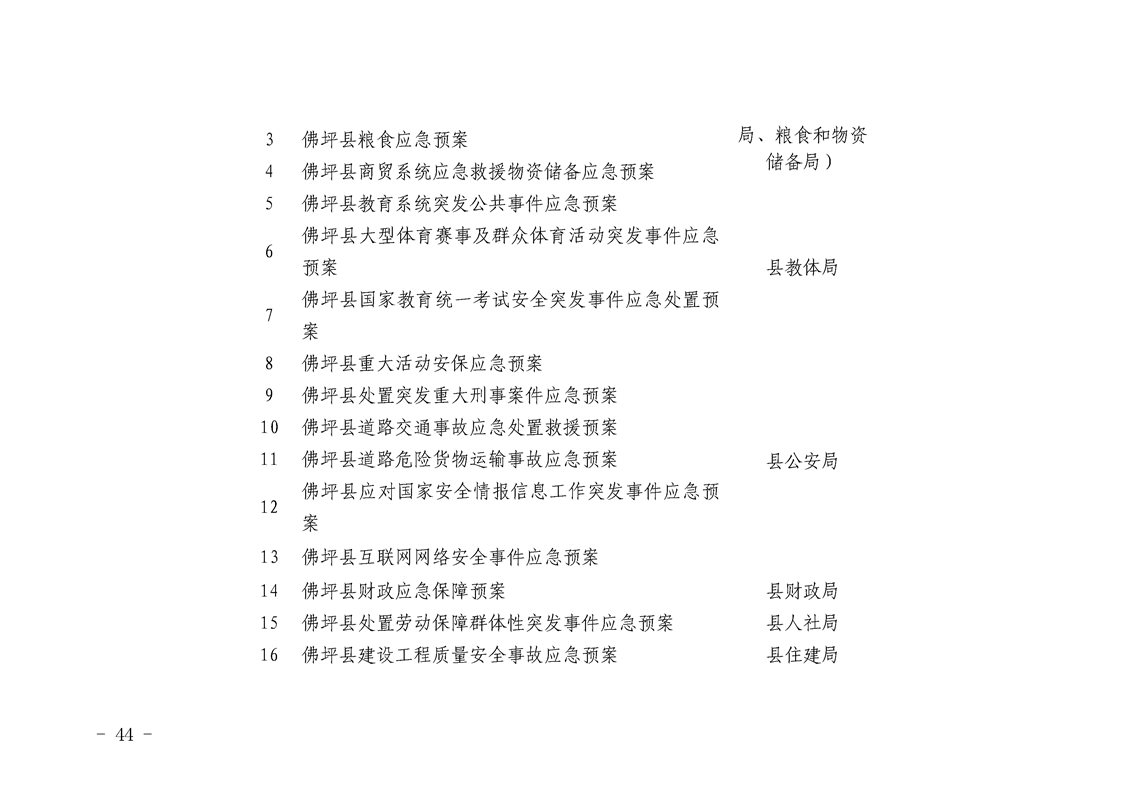 | 3 | 佛坪县粮食应急预案 | 局、粮食和物资储备局） |
|---|---|---|
| 4 | 佛坪县商贸系统应急救援物资储备应急预案 | |
| 5 | 佛坪县教育系统突发公共事件应急预案 | 县教体局 |
| 6 | 佛坪县大型体育赛事及群众体育活动突发事件应急预案 | |
| 7 | 佛坪县国家教育统一考试安全突发事件应急处置预案 | |
| 8 | 佛坪县重大活动安保应急预案 | 县公安局 |
| 9 | 佛坪县处置突发重大刑事案件应急预案 | |
| 10 | 佛坪县道路交通事故应急处置救援预案 | |
| 11 | 佛坪县道路危险货物运输事故应急预案 | |
| 12 | 佛坪县应对国家安全情报信息工作突发事件应急预案 | |
| 13 | 佛坪县互联网网络安全事件应急预案 | |
| 14 | 佛坪县财政应急保障预案 | 县财政局 |
| 15 | 佛坪县处置劳动保障群体性突发事件应急预案 | 县人社局 |
| 16 | 佛坪县建设工程质量安全事故应急预案 | 县住建局 |

- 44 -